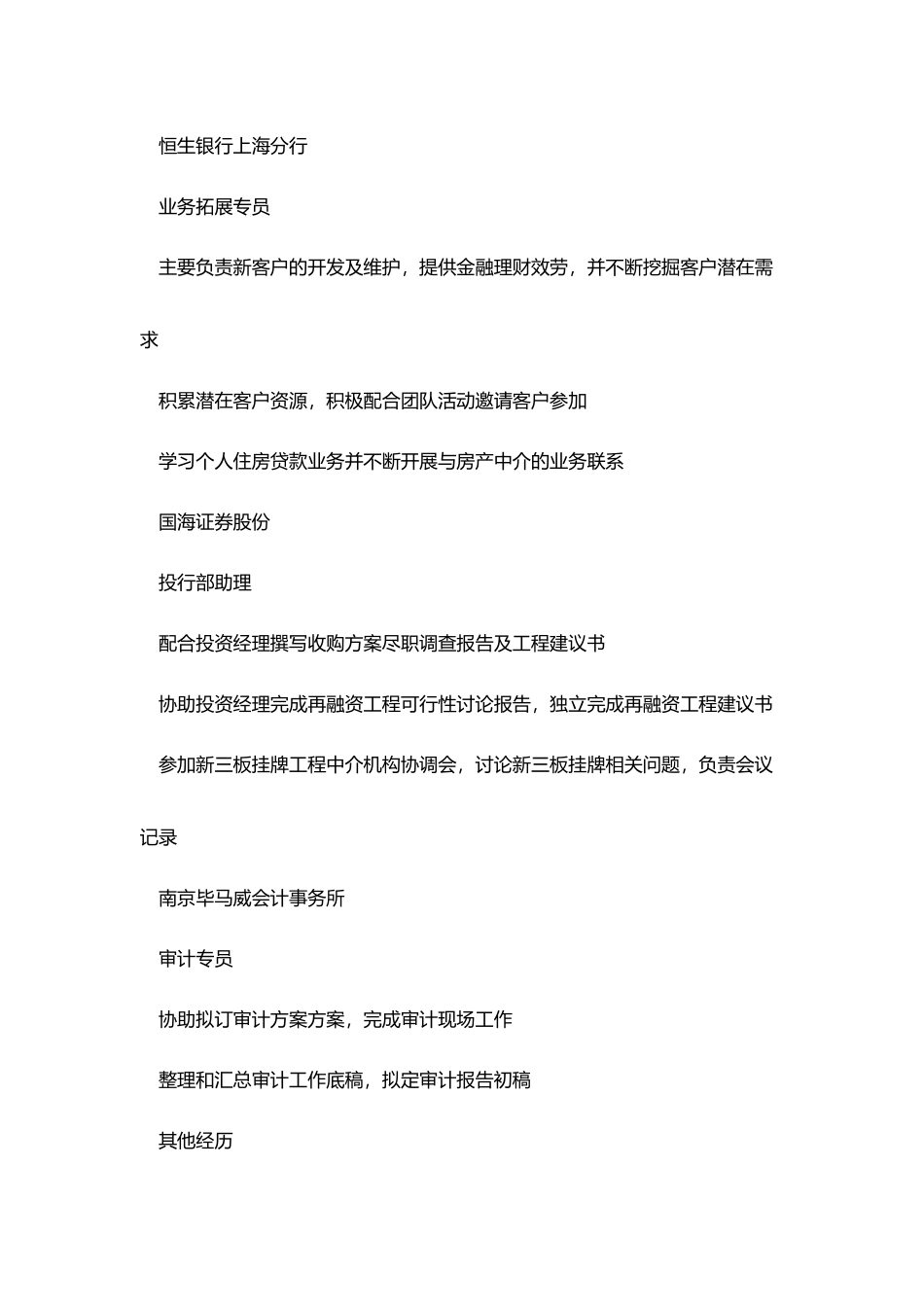 恒生银行上海分行

业务拓展专员

主要负责新客户的开发及维护，提供金融理财效劳，并不断挖掘客户潜在需求

积累潜在客户资源，积极配合团队活动邀请客户参加

学习个人住房贷款业务并不断开展与房产中介的业务联系

国海证券股份

投行部助理

配合投资经理撰写收购方案尽职调查报告及工程建议书

协助投资经理完成再融资工程可行性讨论报告，独立完成再融资工程建议书

参加新三板挂牌工程中介机构协调会，讨论新三板挂牌相关问题，负责会议记录

南京毕马威会计事务所

审计专员

协助拟订审计方案方案，完成审计现场工作

整理和汇总审计工作底稿，拟定审计报告初稿

其他经历